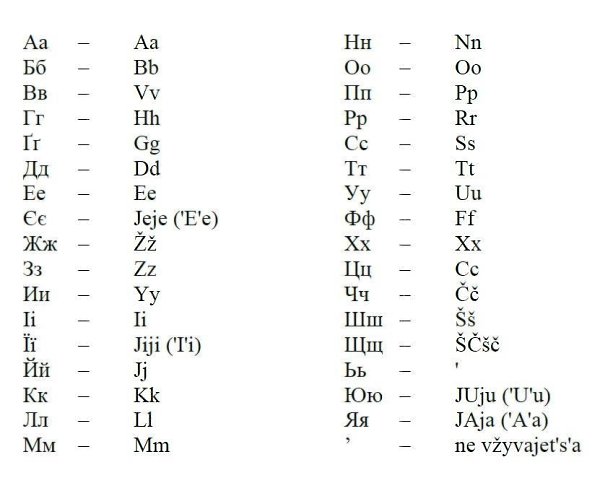 Аа – Aa
Бб – Bb
Вв – Vv
Гг – Hh
Ґґ – Gg
Дд – Dd
Ее – Ee
Єє – Jeje ('E'e)
Жж – Žž
Зз – Zz
Ии – Yy
Іі – Ii
Її – Jiji ('I'i)
Йй – Jj
Кк – Kk
Лл – Ll
Мм – Mm

Нн – Nn
Оо – Oo
Пп – Pp
Рр – Rr
Сс – Ss
Тт – Tt
Уу – Uu
Фф – Ff
Хх – Xx
Цц – Cc
Чч – Čč
Шш – Šš
Щщ – ŠČšč
Ьь – '
Юю – JUju ('U'u)
Яя – JAja ('A'a)
’ – ne vžyvajet's'a